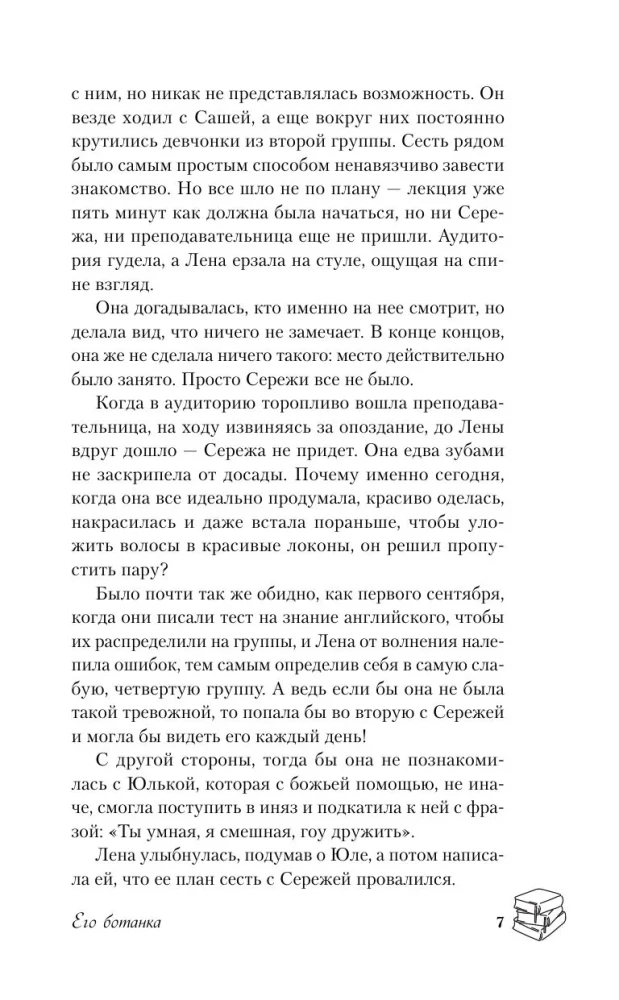 с ним, но никак не представлялась возможность. Он везде ходил с Сашей, а еще вокруг них постоянно крутились девчонки из второй группы. Сесть рядом было самым простым способом ненавязчиво завести знакомство. Но все шло не по плану — лекция уже пять минут как должна была начаться, но ни Сережа, ни преподавательница еще не пришли. Аудитория гудела, а Лена ерзала на стуле, ощущая на спине взгляд.

Она догадывалась, кто именно на нее смотрит, но делала вид, что ничего не замечает. В конце концов, она же не сделала ничего такого: место действительно было занято. Просто Сережи все не было.

Когда в аудиторию торопливо вошла преподавательница, на ходу извиняясь за опоздание, до Лены вдруг дошло — Сережа не придет. Она едва зубами не заскрипела от досады. Почему именно сегодня, когда она все идеально продумала, красиво оделась, накрасилась и даже встала пораньше, чтобы уложить волосы в красивые локоны, он решил пропустить пару?

Было почти так же обидно, как первого сентября, когда они писали тест на знание английского, чтобы их распределили на группы, и Лена от волнения налепила ошибок, тем самым определив себя в самую слабую, четвертую группу. А ведь если бы она не была такой тревожной, то попала бы во вторую с Сережей и могла бы видеть его каждый день!

С другой стороны, тогда бы она не познакомилась с Юлькой, которая с божьей помощью, не иначе, смогла поступить в иняз и подкатила к ней с фразой: «Ты умная, я смешная, гоу дружить».

Лена улыбнулась, подумав о Юле, а потом написала ей, что ее план сесть с Сережей провалился.

Его ботанка 7